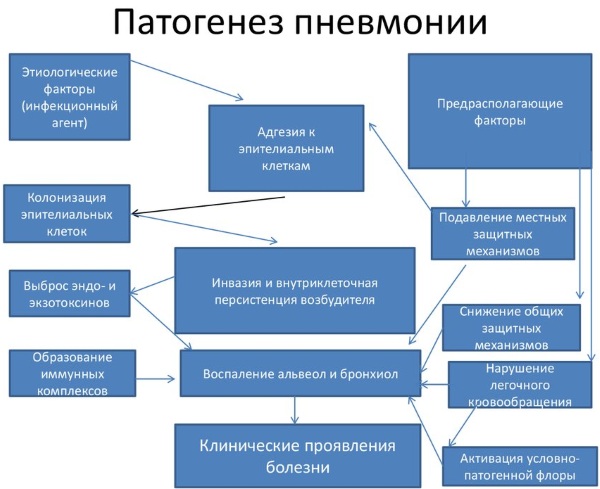 Патогенез пневмонии

Этиологические факторы (инфекционный агент)

Адгезия к эпителиальным клеткам

Предрасполагающие факторы

Колонизация эпителиальных клеток

Подавление местных защитных механизмов

Выброс эндо- и экзотоксинов

Инвазия и внутриклеточная персистенция возбудителя

Снижение общих защитных механизмов

Образование иммунных комплексов

Воспаление альвеол и бронхиол

Нарушение легочного кровообращения

Клинические проявления болезни

Активация условно-патогенной флоры